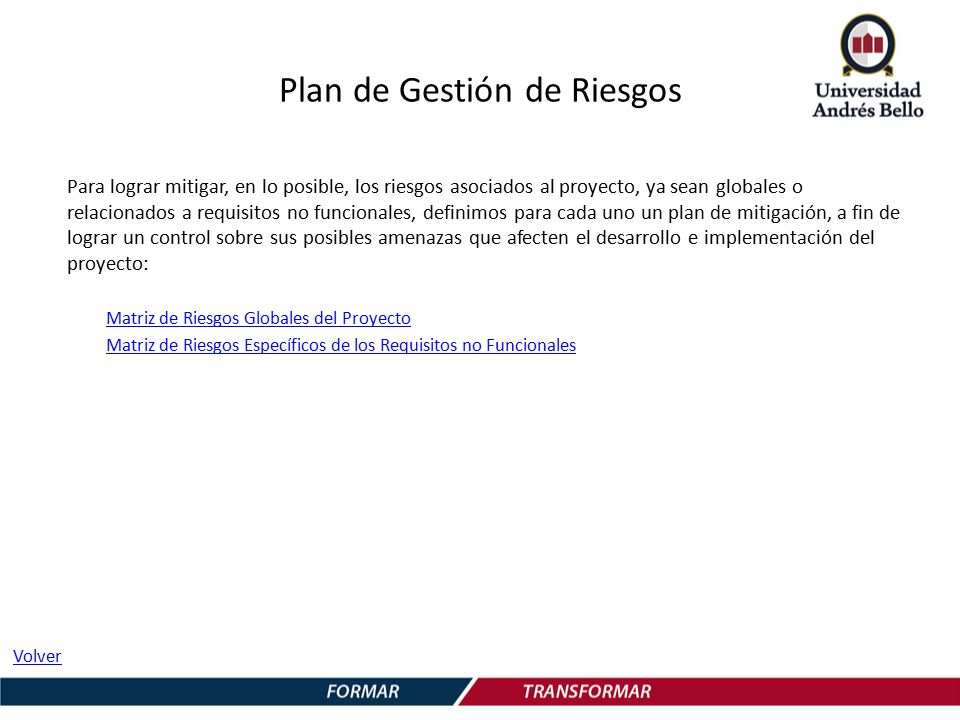 Plan de Gestión de Riesgos

Universidad Andrés Bello

Para lograr mitigar, en lo posible, los riesgos asociados al proyecto, ya sean globales o relacionados a requisitos no funcionales, definimos para cada uno un plan de mitigación, a fin de lograr un control sobre sus posibles amenazas que afecten el desarrollo e implementación del proyecto:

Matriz de Riesgos Globales del Proyecto

Matriz de Riesgos Específicos de los Requisitos no Funcionales

Volver

FORMAR TRANSFORMAR